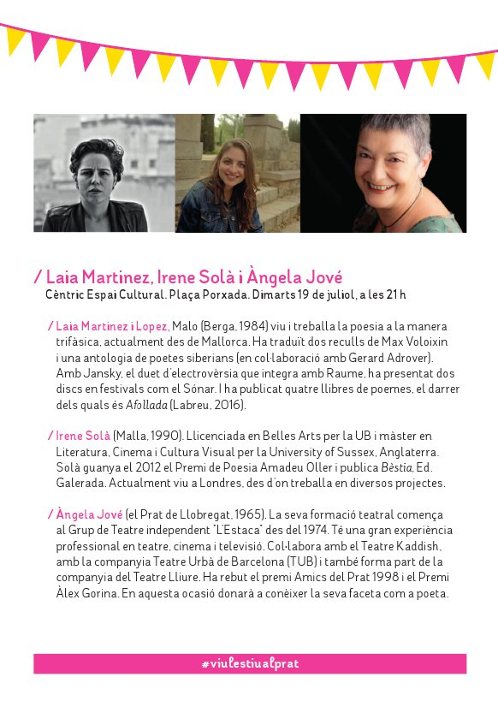 / Laia Martinez, Irene Solà i Àngela Jové
Cèntric Espai Cultural. Plaça Porxada. Dimarts 19 de juliol, a les 21 h

/ Laia Martinez i Lopez, Malo (Berga, 1984) viu i treballa la poesia a la manera trifàsica, actualment des de Mallorca. Ha traduït dos reculls de Max Voloixin i una antologia de poetes siberians (en col·laboració amb Gerard Adrover). Amb Jansky, el duet d'electrovèrsia que integra amb Raume, ha presentat dos discs en festivals com el Sónar. I ha publicat quatre llibres de poemes, el darrer dels quals és Afollada (Labreu, 2016).

/ Irene Solà (Malla, 1990). Llicenciada en Belles Arts per la UB i màster en Literatura, Cinema i Cultura Visual per la University of Sussex, Anglaterra. Solà guanya el 2012 el Premi de Poesia Amadeu Oller i publica Bèstia, Ed. Galerada. Actualment viu a Londres, des d'on treballa en diversos projectes.

/ Àngela Jové (el Prat de Llobregat, 1965). La seva formació teatral comença al Grup de Teatre independent "L'Estaca" des del 1974. Té una gran experiència professional en teatre, cinema i televisió. Col·labora amb el Teatre Kaddish, amb la companyia Teatre Urbà de Barcelona (TUB) i també forma part de la companyia del Teatre Lliure. Ha rebut el premi Amics del Prat 1998 i el Premi Àlex Gorina. En aquesta ocasió donarà a conèixer la seva faceta com a poeta.

#viulestiualprat